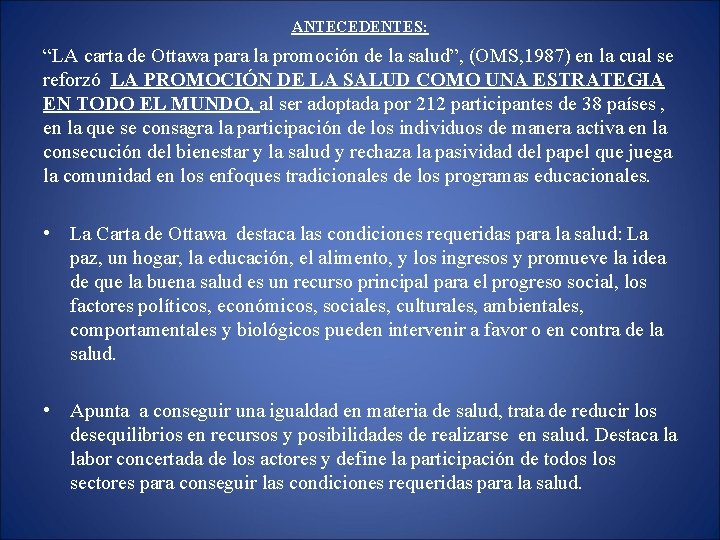 ANTECEDENTES:

“LA carta de Ottawa para la promoción de la salud”, (OMS,1987) en la cual se reforzó LA PROMOCIÓN DE LA SALUD COMO UNA ESTRATEGIA EN TODO EL MUNDO, al ser adoptada por 212 participantes de 38 países , en la que se consagra la participación de los individuos de manera activa en la consecución del bienestar y la salud y rechaza la pasividad del papel que juega la comunidad en los enfoques tradicionales de los programas educacionales.

• La Carta de Ottawa destaca las condiciones requeridas para la salud: La paz, un hogar, la educación, el alimento, y los ingresos y promueve la idea de que la buena salud es un recurso principal para el progreso social, los factores políticos, económicos, sociales, culturales, ambientales, comportamentales y biológicos pueden intervenir a favor o en contra de la salud.

• Apunta a conseguir una igualdad en materia de salud, trata de reducir los desequilibrios en recursos y posibilidades de realizarse en salud. Destaca la labor concertada de los actores y define la participación de todos los sectores para conseguir las condiciones requeridas para la salud.